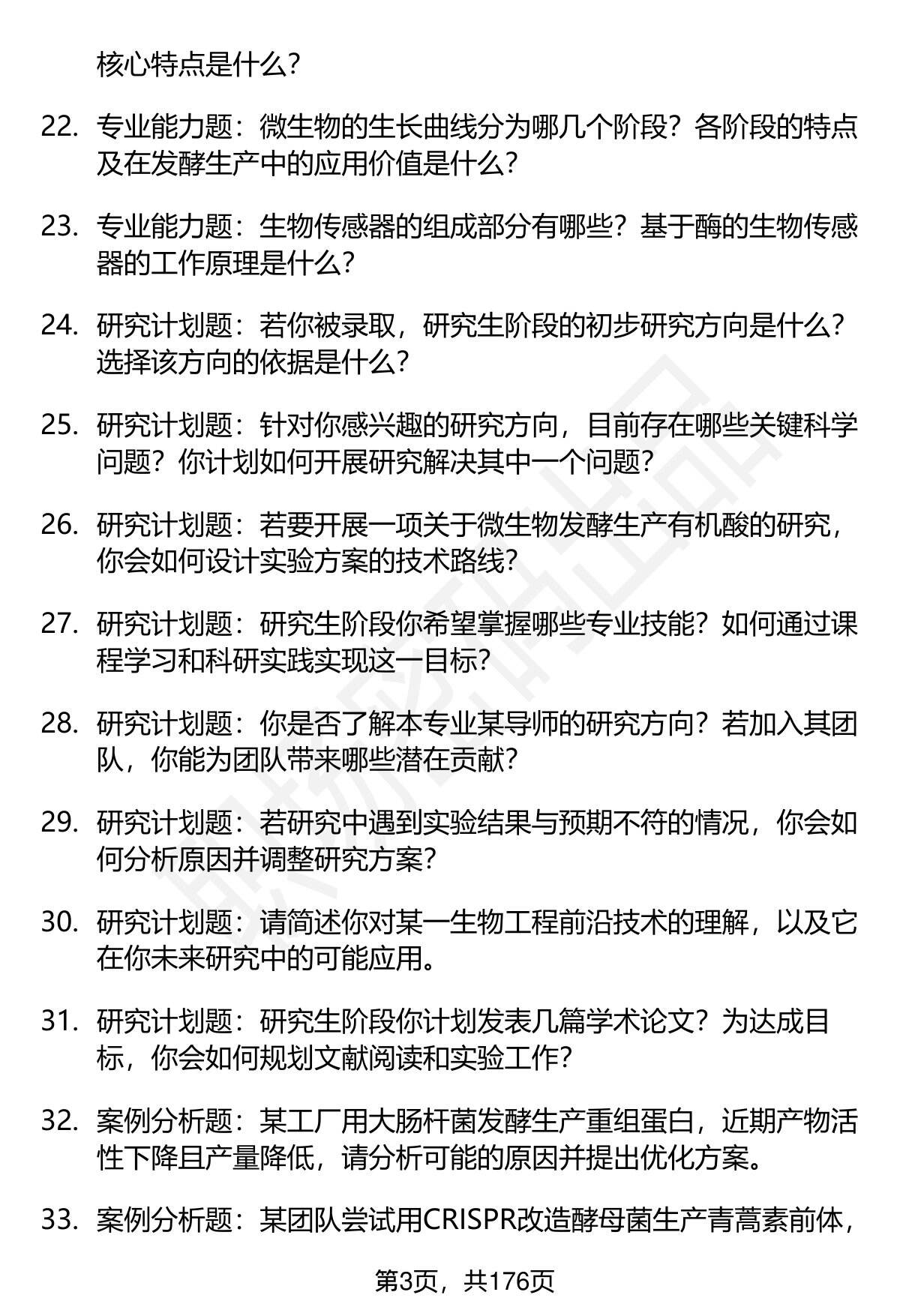 核心特点是什么？

22. 专业能力题：微生物的生长曲线分为哪几个阶段？各阶段的特点及在发酵生产中的应用价值是什么？

23. 专业能力题：生物传感器的组成部分有哪些？基于酶的生物传感器的工作原理是什么？

24. 研究计划题：若你被录取，研究生阶段的初步研究方向是什么？选择该方向的依据是什么？

25. 研究计划题：针对你感兴趣的研究方向，目前存在哪些关键科学问题？你计划如何开展研究解决其中一个问题？

26. 研究计划题：若要开展一项关于微生物发酵生产有机酸的研究，你会如何设计实验方案的技术路线？

27. 研究计划题：研究生阶段你希望掌握哪些专业技能？如何通过课程学习和科研实践实现这一目标？

28. 研究计划题：你是否了解本专业某导师的研究方向？若加入其团队，你能为团队带来哪些潜在贡献？

29. 研究计划题：若研究中遇到实验结果与预期不符的情况，你会如何分析原因并调整研究方案？

30. 研究计划题：请简述你对某一生物工程前沿技术的理解，以及它在你未来研究中的可能应用。

31. 研究计划题：研究生阶段你计划发表几篇学术论文？为达成目标，你会如何规划文献阅读和实验工作？

32. 案例分析题：某工厂用大肠杆菌发酵生产重组蛋白，近期产物活性下降且产量降低，请分析可能的原因并提出优化方案。

33. 案例分析题：某团队尝试用CRISPR改造酵母菌生产青蒿素前体，

第3页，共176页